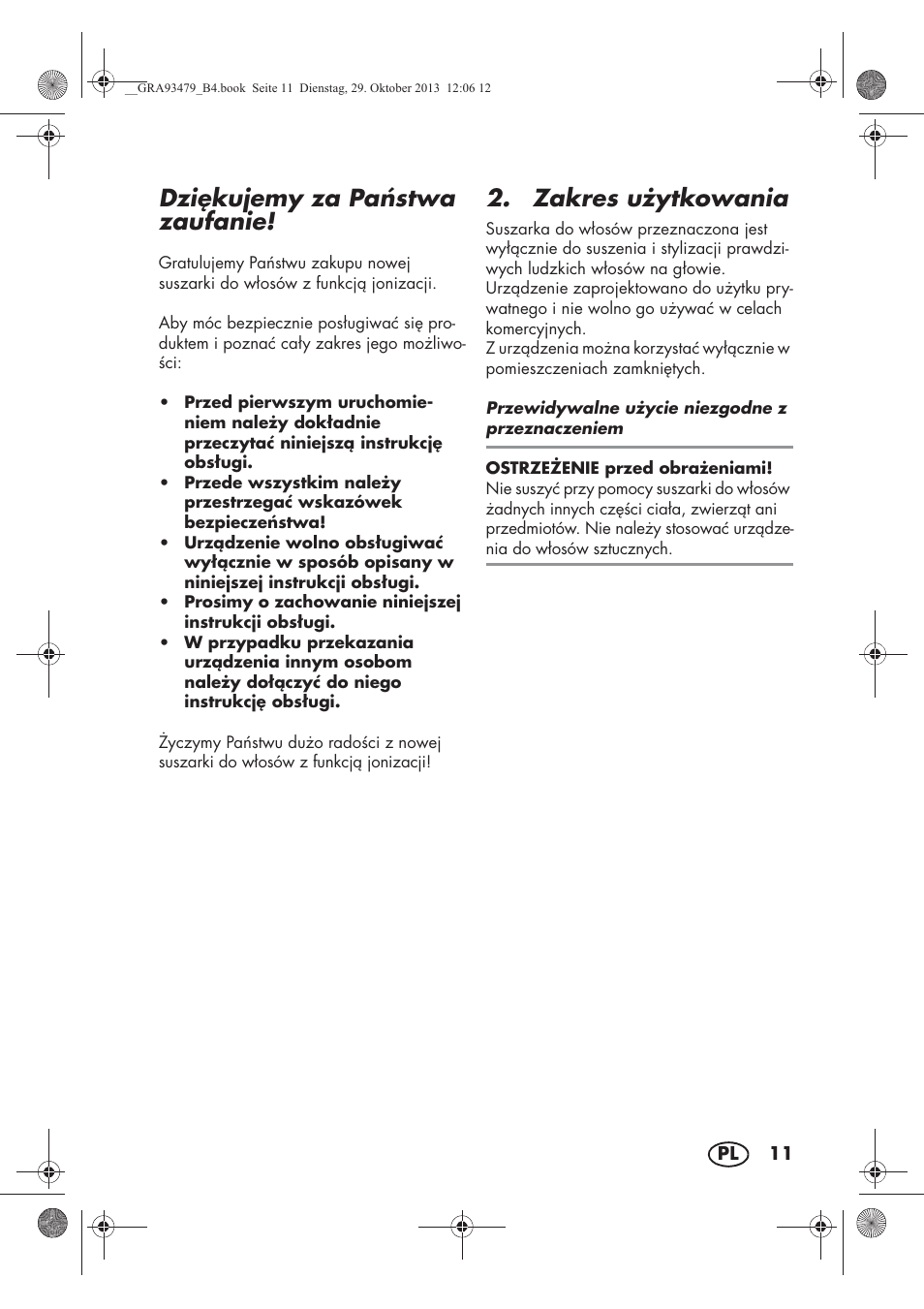 __GRA93479_B4.book Seite 11 Dienstag, 29. Oktober 2013 12:06 12

Dziękujemy za Państwa zaufanie!

Gratulujemy Państwu zakupu nowej suszarki do włosów z funkcją jonizacji.

Aby móc bezpiecznie posługiwać się produktem i poznać cały zakres jego możliwości:

• Przed pierwszym uruchomieniem należy dokładnie przeczytać niniejszą instrukcję obsługi.
• Przede wszystkim należy przestrzegać wskazówek bezpieczeństwa!
• Urządzenie wolno obsługiwać wyłącznie w sposób opisany w niniejszej instrukcji obsługi.
• Prosimy o zachowanie niniejszej instrukcji obsługi.
• W przypadku przekazania urządzenia innym osobom należy dołączyć do niego instrukcję obsługi.

Życzymy Państwu dużo radości z nowej suszarki do włosów z funkcją jonizacji!

2. Zakres użytkowania

Suszarka do włosów przeznaczona jest wyłącznie do suszenia i stylizacji prawdziwych ludzkich włosów na głowie.
Urządzenie zaprojektowano do użytku prywatnego i nie wolno go używać w celach komercyjnych.
Z urządzenia można korzystać wyłącznie w pomieszczeniach zamkniętych.

Przewidywalne użycie niezgodne z przeznaczeniem

OSTRZEŻENIE przed obrażeniami!
Nie suszyć przy pomocy suszarki do włosów żadnych innych części ciała, zwierząt ani przedmiotów. Nie należy stosować urządzenia do włosów sztucznych.

PL 11